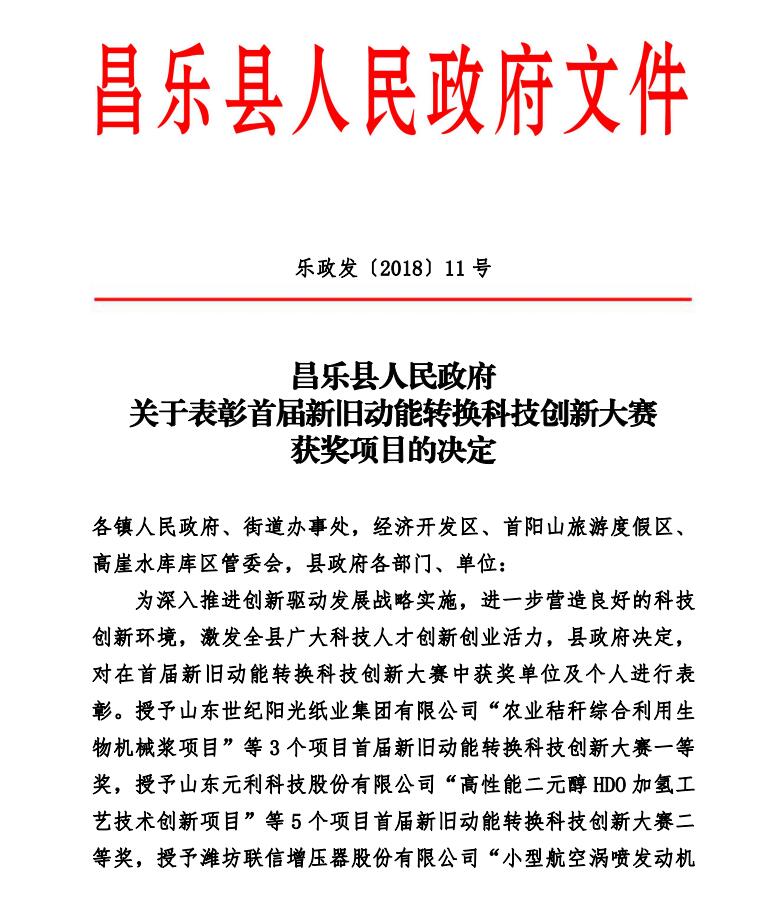 昌乐县人民政府文件

乐政发〔2018〕11号

昌乐县人民政府
关于表彰首届新旧动能转换科技创新大赛
获奖项目的决定

各镇人民政府、街道办事处，经济开发区、首阳山旅游度假区、高崖水库库区管委会，县政府各部门、单位：

为深入推进创新驱动发展战略实施，进一步营造良好的科技创新环境，激发全县广大科技人才创新创业活力，县政府决定，对在首届新旧动能转换科技创新大赛中获奖单位及个人进行表彰。授予山东世纪阳光纸业集团有限公司“农业秸秆综合利用生物机械浆项目”等3个项目首届新旧动能转换科技创新大赛一等奖，授予山东元利科技股份有限公司“高性能二元醇HDO加氢工艺技术创新项目”等5个项目首届新旧动能转换科技创新大赛二等奖，授予潍坊联信增压器股份有限公司“小型航空涡喷发动机